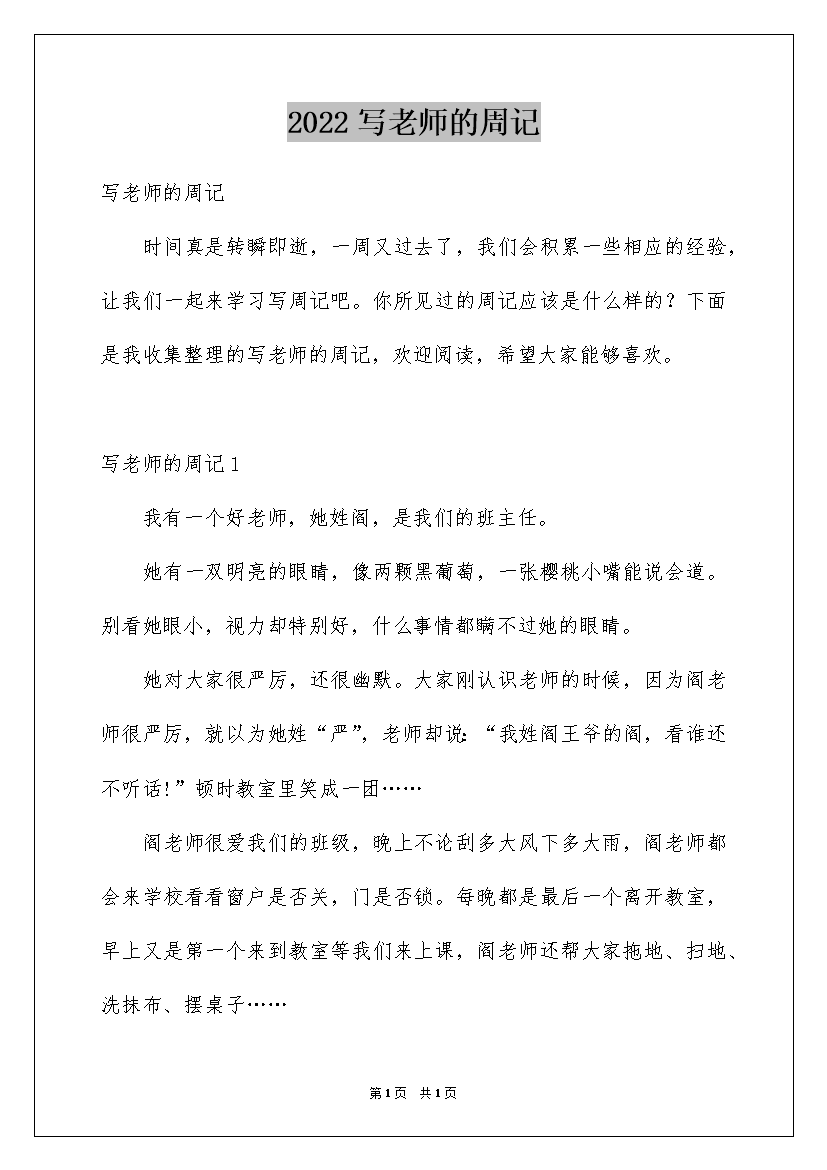 2022 写老师的周记

写老师的周记

时间真是转瞬即逝，一周又过去了，我们会积累一些相应的经验，让我们一起来学习写周记吧。你所见过的周记应该是什么样的？下面是我收集整理的写老师的周记，欢迎阅读，希望大家能够喜欢。

写老师的周记 1

我有一个好老师，她姓阎，是我们的班主任。

她有一双明亮的眼睛，像两颗黑葡萄，一张樱桃小嘴能说会道。别看她眼小，视力却特别好，什么事情都瞒不过她的眼睛。

她对大家很严厉，还很幽默。大家刚认识老师的时候，因为阎老师很严厉，就以为她姓“严”，老师却说：“我姓阎王爷的阎，看谁还不听话!”顿时教室里笑成一团……

阎老师很爱我们的班级，晚上不论刮多大风下多大雨，阎老师都会来学校看看窗户是否关，门是否锁。每晚都是最后一个离开教室，早上又是第一个来到教室等我们来上课，阎老师还帮大家拖地、扫地、洗抹布、摆桌子……

第 1 页 共 1 页